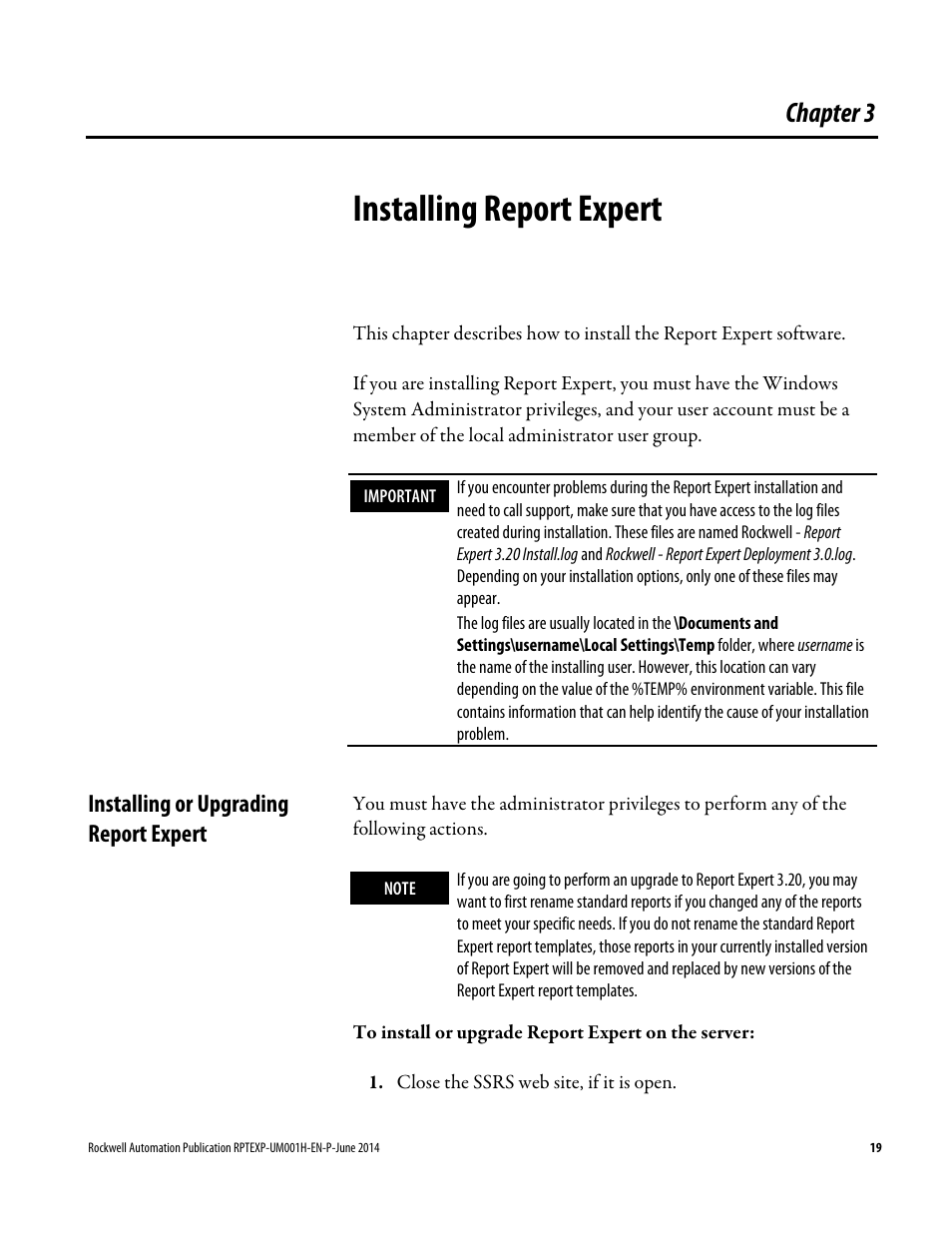 Chapter 3

Installing Report Expert

This chapter describes how to install the Report Expert software.

If you are installing Report Expert, you must have the Windows System Administrator privileges, and your user account must be a member of the local administrator user group.

IMPORTANT

If you encounter problems during the Report Expert installation and need to call support, make sure that you have access to the log files created during installation. These files are named Rockwell - Report Expert 3.20 Install.log and Rockwell - Report Expert Deployment 3.0.log. Depending on your installation options, only one of these files may appear.

The log files are usually located in the \Documents and Settings\username\Local Settings\Temp folder, where username is the name of the installing user. However, this location can vary depending on the value of the %TEMP% environment variable. This file contains information that can help identify the cause of your installation problem.

Installing or Upgrading Report Expert

You must have the administrator privileges to perform any of the following actions.

NOTE

If you are going to perform an upgrade to Report Expert 3.20, you may want to first rename standard reports if you changed any of the reports to meet your specific needs. If you do not rename the standard Report Expert report templates, those reports in your currently installed version of Report Expert will be removed and replaced by new versions of the Report Expert report templates.

To install or upgrade Report Expert on the server:

1. Close the SSRS web site, if it is open.

Rockwell Automation Publication RPTEXP-UM001H-EN-P-June 2014

19